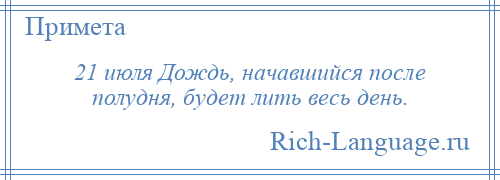 Примета

21 июля Дождь, начавшийся после полудня, будет лить весь день.

Rich-Language.ru